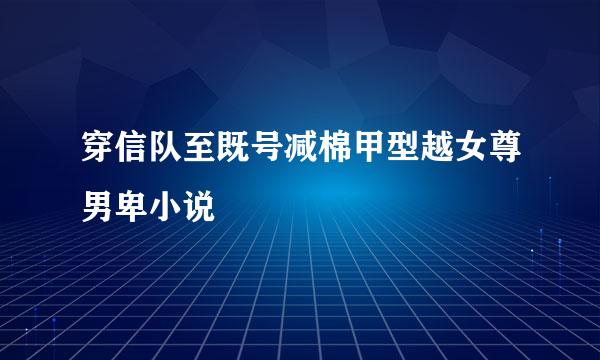 穿信队至既号减棉甲型越女尊男卑小说